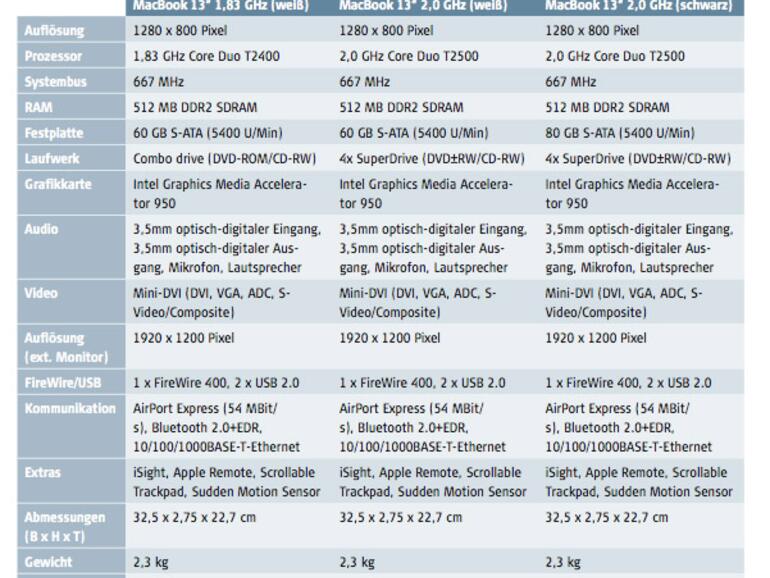 |  | MacBook 13" 1,83 GHz (weiß) | MacBook 13" 2,0 GHz (weiß) | MacBook 13" 2,0 GHz (schwarz) |
|---|---|---|---|
| Auflösung | 1280 x 800 Pixel | 1280 x 800 Pixel | 1280 x 800 Pixel |
| Prozessor | 1,83 GHz Core Duo T2400 | 2,0 GHz Core Duo T2500 | 2,0 GHz Core Duo T2500 |
| Systembus | 667 MHz | 667 MHz | 667 MHz |
| RAM | 512 MB DDR2 SDRAM | 512 MB DDR2 SDRAM | 512 MB DDR2 SDRAM |
| Festplatte | 60 GB S-ATA (5400 U/Min) | 60 GB S-ATA (5400 U/Min) | 80 GB S-ATA (5400 U/Min) |
| Laufwerk | Combo drive (DVD-ROM/CD-RW) | 4x SuperDrive (DVD±RW/CD-RW) | 4x SuperDrive (DVD±RW/CD-RW) |
| Grafikkarte | Intel Graphics Media Accelerator 950 | Intel Graphics Media Accelerator 950 | Intel Graphics Media Accelerator 950 |
| Audio | 3,5mm optisch-digitaler Eingang, 3,5mm optisch-digitaler Ausgang, Mikrofon, Lautsprecher | 3,5mm optisch-digitaler Eingang, 3,5mm optisch-digitaler Ausgang, Mikrofon, Lautsprecher | 3,5mm optisch-digitaler Eingang, 3,5mm optisch-digitaler Ausgang, Mikrofon, Lautsprecher |
| Video | Mini-DVI (DVI, VGA, ADC, S-Video/Composite) | Mini-DVI (DVI, VGA, ADC, S-Video/Composite) | Mini-DVI (DVI, VGA, ADC, S-Video/Composite) |
| Auflösung (ext. Monitor) | 1920 x 1200 Pixel | 1920 x 1200 Pixel | 1920 x 1200 Pixel |
| FireWire/USB | 1 x FireWire 400, 2 x USB 2.0 | 1 x FireWire 400, 2 x USB 2.0 | 1 x FireWire 400, 2 x USB 2.0 |
| Kommunikation | AirPort Express (54 MBit/s), Bluetooth 2.0+EDR, 10/100/1000BASE-T-Ethernet | AirPort Express (54 MBit/s), Bluetooth 2.0+EDR, 10/100/1000BASE-T-Ethernet | AirPort Express (54 MBit/s), Bluetooth 2.0+EDR, 10/100/1000BASE-T-Ethernet |
| Extras | iSight, Apple Remote, Scrollable Trackpad, Sudden Motion Sensor | iSight, Apple Remote, Scrollable Trackpad, Sudden Motion Sensor | iSight, Apple Remote, Scrollable Trackpad, Sudden Motion Sensor |
| Abmessungen (B x H x T) | 32,5 x 2,75 x 22,7 cm | 32,5 x 2,75 x 22,7 cm | 32,5 x 2,75 x 22,7 cm |
| Gewicht | 2,3 kg | 2,3 kg | 2,3 kg |